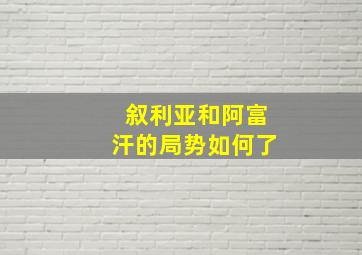 叙利亚和阿富汗的局势如何了